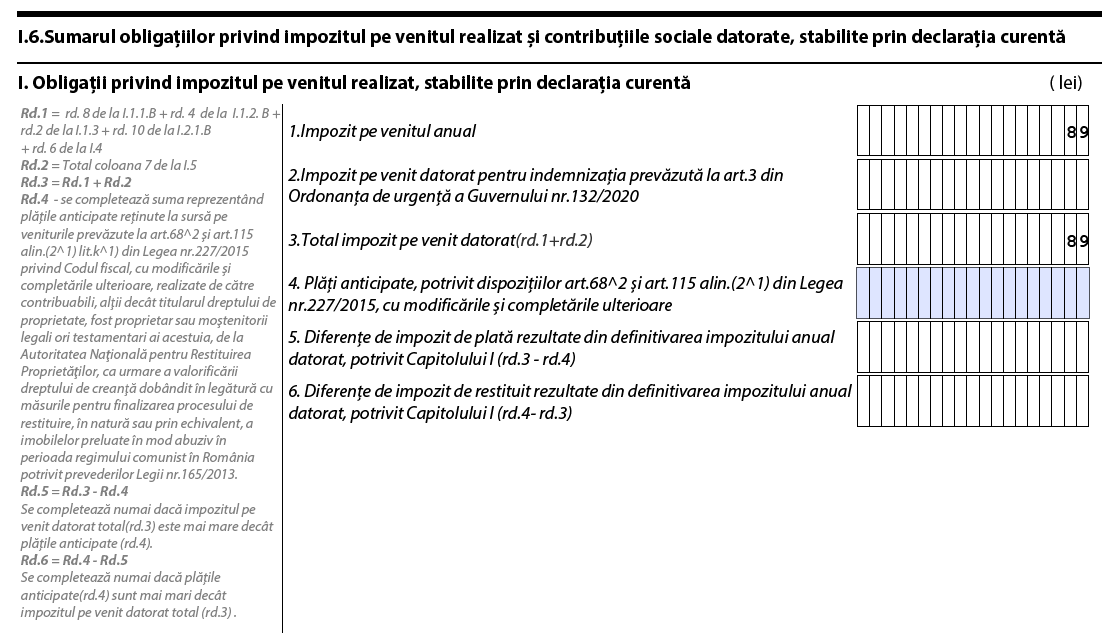 I.6.Sumarul obligațiilor privind impozitul pe venitul realizat și contribuțiile sociale datorate, stabilite prin declarația curentă

I. Obligații privind impozitul pe venitul realizat, stabilite prin declarația curentă

( lei)

Rd.1 = rd. 8 de la I.1.1.B + rd. 4 de la I.1.2. B + rd.2 de la I.1.3 + rd. 10 de la I.2.1.B + rd. 6 de la I.4
Rd.2 = Total coloana 7 de la I.5
Rd.3 = Rd.1 + Rd.2
Rd.4 - se completează suma reprezentând plățile anticipate reținute la sursă pe veniturile prevăzute la art.68^2 și art.115 alin.(2^1) lit.k^1) din Legea nr.227/2015 privind Codul fiscal, cu modificările și completările ulterioare, realizate de către contribuabili, alții decât titularul dreptului de proprietate, fost proprietar sau moștenitorii legali ori testamentari ai acestuia, de la Autoritatea Națională pentru Restituirea Proprietăților, ca urmare a valorificării dreptului de creanță dobândit în legătură cu măsurile pentru finalizarea procesului de restituire, în natură sau prin echivalent, a imobilelor preluate în mod abuziv în perioada regimului comunist în România potrivit prevederilor Legii nr.165/2013.
Rd.5 = Rd.3 - Rd.4
Se completează numai dacă impozitul pe venit datorat total(rd.3) este mai mare decât plățile anticipate (rd.4).
Rd.6 = Rd.4 - Rd.5
Se completează numai dacă plățile anticipate(rd.4) sunt mai mari decât impozitul pe venit datorat total (rd.3) .

1.Impozit pe venitul anual 89

2.Impozit pe venit datorat pentru indemnizația prevăzută la art.3 din Ordonanța de urgență a Guvernului nr.132/2020

3.Total impozit pe venit datorat(rd.1+rd.2) 89

4. Plăți anticipate, potrivit dispozițiilor art.68^2 și art.115 alin.(2^1) din Legea nr.227/2015, cu modificările și completările ulterioare

5. Diferențe de impozit de plată rezultate din definitivarea impozitului anual datorat, potrivit Capitolului I (rd.3 - rd.4)

6. Diferențe de impozit de restituit rezultate din definitivarea impozitului anual datorat, potrivit Capitolului I (rd.4- rd.3)